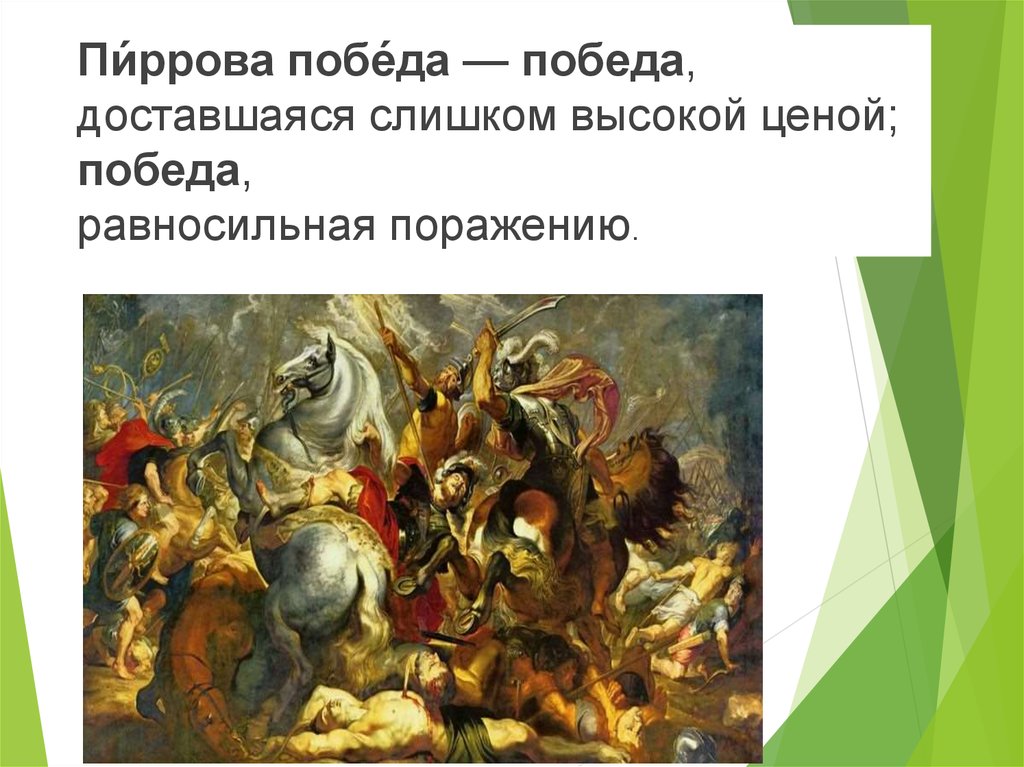 Пи́ррова побе́да — победа, доставшаяся слишком высокой ценой; победа, равносильная поражению.